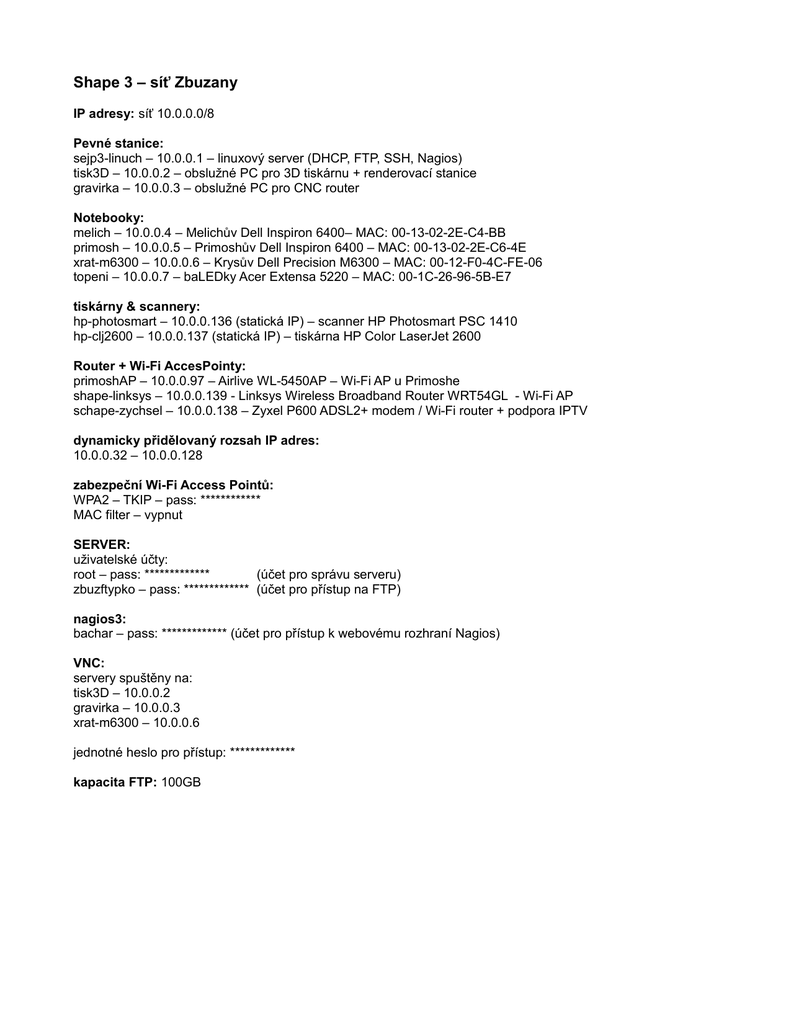 Shape 3 – síť Zbuzany

IP adresy: síť 10.0.0.0/8

Pevné stanice:
sejp3-linuch – 10.0.0.1 – linuxový server (DHCP, FTP, SSH, Nagios)
tisk3D – 10.0.0.2 – obslužné PC pro 3D tiskárnu + renderovací stanice
gravirka – 10.0.0.3 – obslužné PC pro CNC router

Notebooky:
melich – 10.0.0.4 – Melichův Dell Inspiron 6400– MAC: 00-13-02-2E-C4-BB
primosh – 10.0.0.5 – Primoshův Dell Inspiron 6400 – MAC: 00-13-02-2E-C6-4E
xrat-m6300 – 10.0.0.6 – Krysův Dell Precision M6300 – MAC: 00-12-F0-4C-FE-06
topeni – 10.0.0.7 – baLEDky Acer Extensa 5220 – MAC: 00-1C-26-96-5B-E7

tiskárny & scannery:
hp-photosmart – 10.0.0.136 (statická IP) – scanner HP Photosmart PSC 1410
hp-clj2600 – 10.0.0.137 (statická IP) – tiskárna HP Color LaserJet 2600

Router + Wi-Fi AccesPointy:
primoshAP – 10.0.0.97 – Airlive WL-5450AP – Wi-Fi AP u Primoshe
shape-linksys – 10.0.0.139 - Linksys Wireless Broadband Router WRT54GL - Wi-Fi AP
schape-zychsel – 10.0.0.138 – Zyxel P600 ADSL2+ modem / Wi-Fi router + podpora IPTV

dynamicky přidělovaný rozsah IP adres:
10.0.0.32 – 10.0.0.128

zabezpeční Wi-Fi Access Pointů:
WPA2 – TKIP – pass: ************
MAC filter – vypnut

SERVER:
uživatelské účty:
root – pass: ************* (účet pro správu serveru)
zbuzftypko – pass: ************* (účet pro přístup na FTP)

nagios3:
bachar – pass: ************* (účet pro přístup k webovému rozhraní Nagios)

VNC:
servery spuštěny na:
tisk3D – 10.0.0.2
gravirka – 10.0.0.3
xrat-m6300 – 10.0.0.6

jednotné heslo pro přístup: *************

kapacita FTP: 100GB